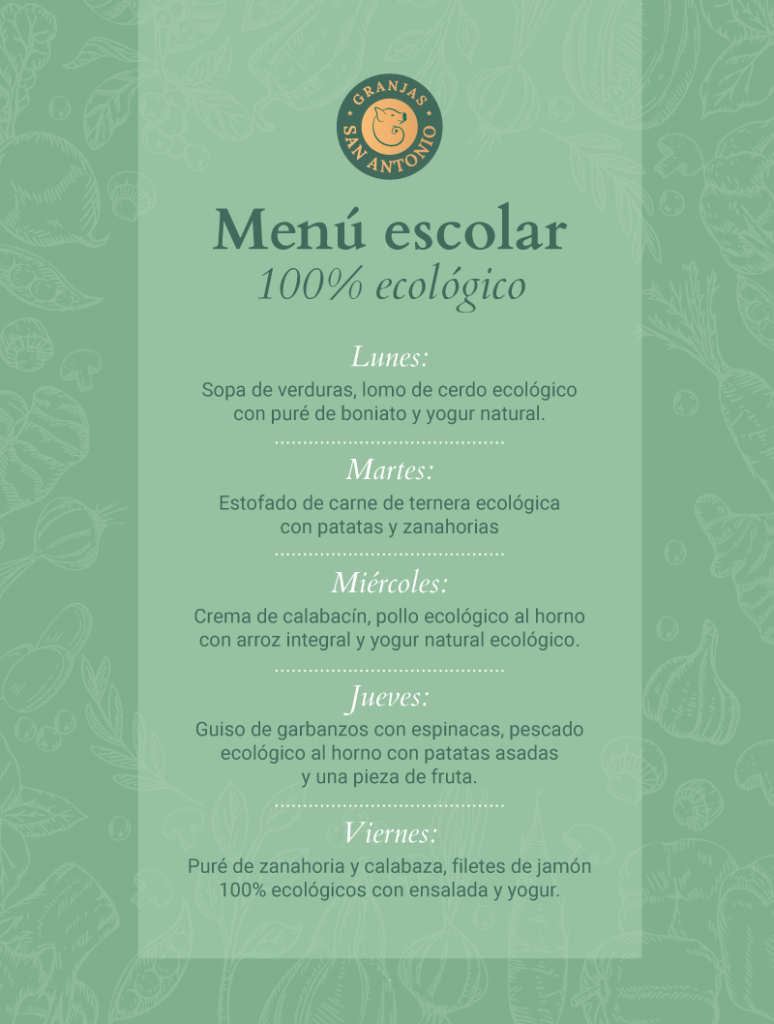 GRANJAS
SAN ANTONIO

Menú escolar
100% ecológico

Lunes:

Sopa de verduras, lomo de cerdo ecológico con puré de boniato y yogur natural.

Martes:

Estofado de carne de ternera ecológica con patatas y zanahorias

Miércoles:

Crema de calabacín, pollo ecológico al horno con arroz integral y yogur natural ecológico.

Jueves:

Guiso de garbanzos con espinacas, pescado ecológico al horno con patatas asadas y una pieza de fruta.

Viernes:

Puré de zanahoria y calabaza, filetes de jamón 100% ecológicos con ensalada y yogur.